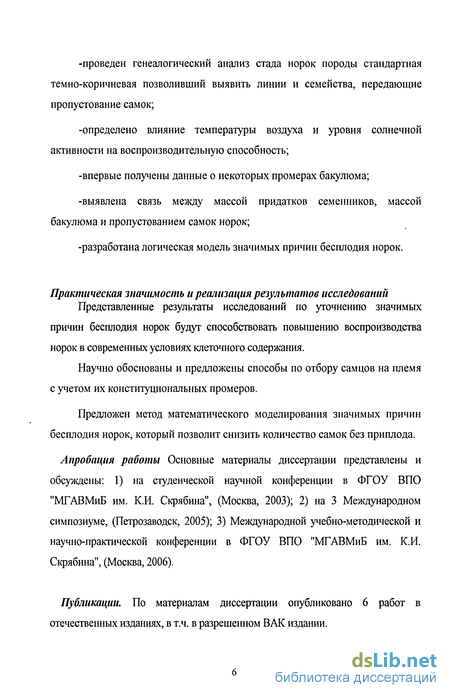 -проведен генеалогический анализ стада норок породы стандартная темно-коричневая позволивший выявить линии и семейства, передающие пропустование самок;

-определено влияние температуры воздуха и уровня солнечной активности на воспроизводительную способность;

-впервые получены данные о некоторых промерах бакулюма;

-выявлена связь между массой придатков семенников, массой бакулюма и пропустованием самок норок;

-разработана логическая модель значимых причин бесплодия норок.

Практическая значимость и реализация результатов исследований

Представленные результаты исследований по уточнению значимых причин бесплодия норок будут способствовать повышению воспроизводства норок в современных условиях клеточного содержания.

Научно обоснованы и предложены способы по отбору самцов на племя с учетом их конституциональных промеров.

Предложен метод математического моделирования значимых причин бесплодия норок, который позволит снизить количество самок без приплода.

Апробация работы Основные материалы диссертации представлены и обсуждены: 1) на студенческой научной конференции в ФГОУ ВПО "МГАВМиБ им. К.И. Скрябина", (Москва, 2003); 2) на 3 Международном симпозиуме, (Петрозаводск, 2005); 3) Международной учебно-методической и научно-практической конференции в ФГОУ ВПО "МГАВМиБ им. К.И. Скрябина", (Москва, 2006).

Публикации. По материалам диссертации опубликовано 6 работ в отечественных изданиях, в т.ч. в разрешенном ВАК издании.

6

dsLib.net
библиотека диссертаций